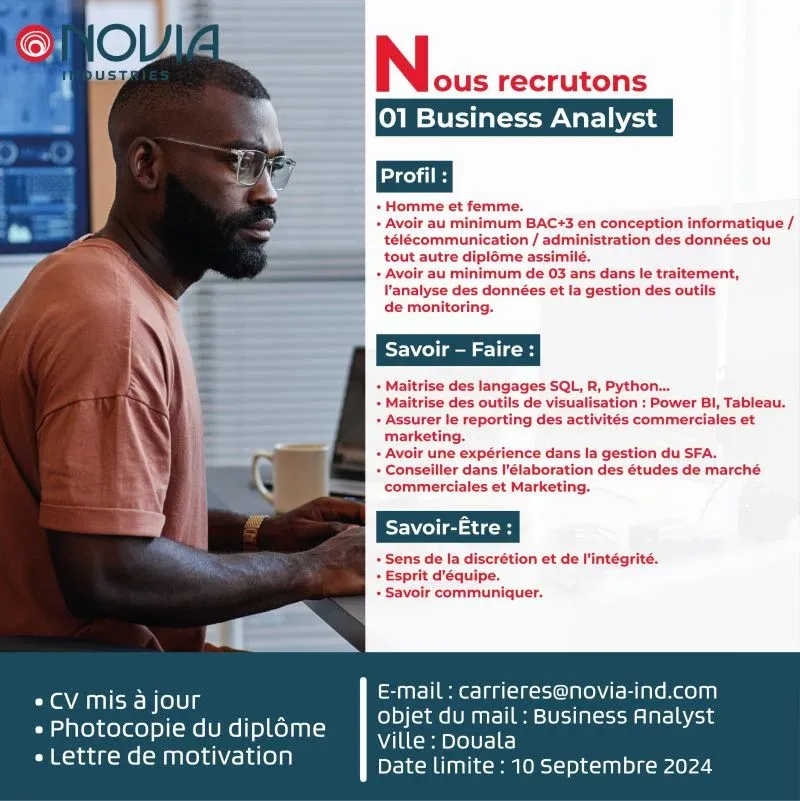 NOVIA
INDUSTRIES

Nous recrutons
01 Business Analyst

Profil :

• Homme et femme.
• Avoir au minimum BAC+3 en conception informatique / télécommunication / administration des données ou tout autre diplôme assimilé.
• Avoir au minimum de 03 ans dans le traitement, l'analyse des données et la gestion des outils de monitoring.

Savoir – Faire :

• Maitrise des langages SQL, R, Python...
• Maitrise des outils de visualisation : Power BI, Tableau.
• Assurer le reporting des activités commerciales et marketing.
• Avoir une expérience dans la gestion du SFA.
• Conseiller dans l'élaboration des études de marché commerciales et Marketing.

Savoir-Être :

• Sens de la discrétion et de l'intégrité.
• Esprit d'équipe.
• Savoir communiquer.

• CV mis à jour
• Photocopie du diplôme
• Lettre de motivation

E-mail : carrieres@novia-ind.com
objet du mail : Business Analyst
Ville : Douala
Date limite : 10 Septembre 2024